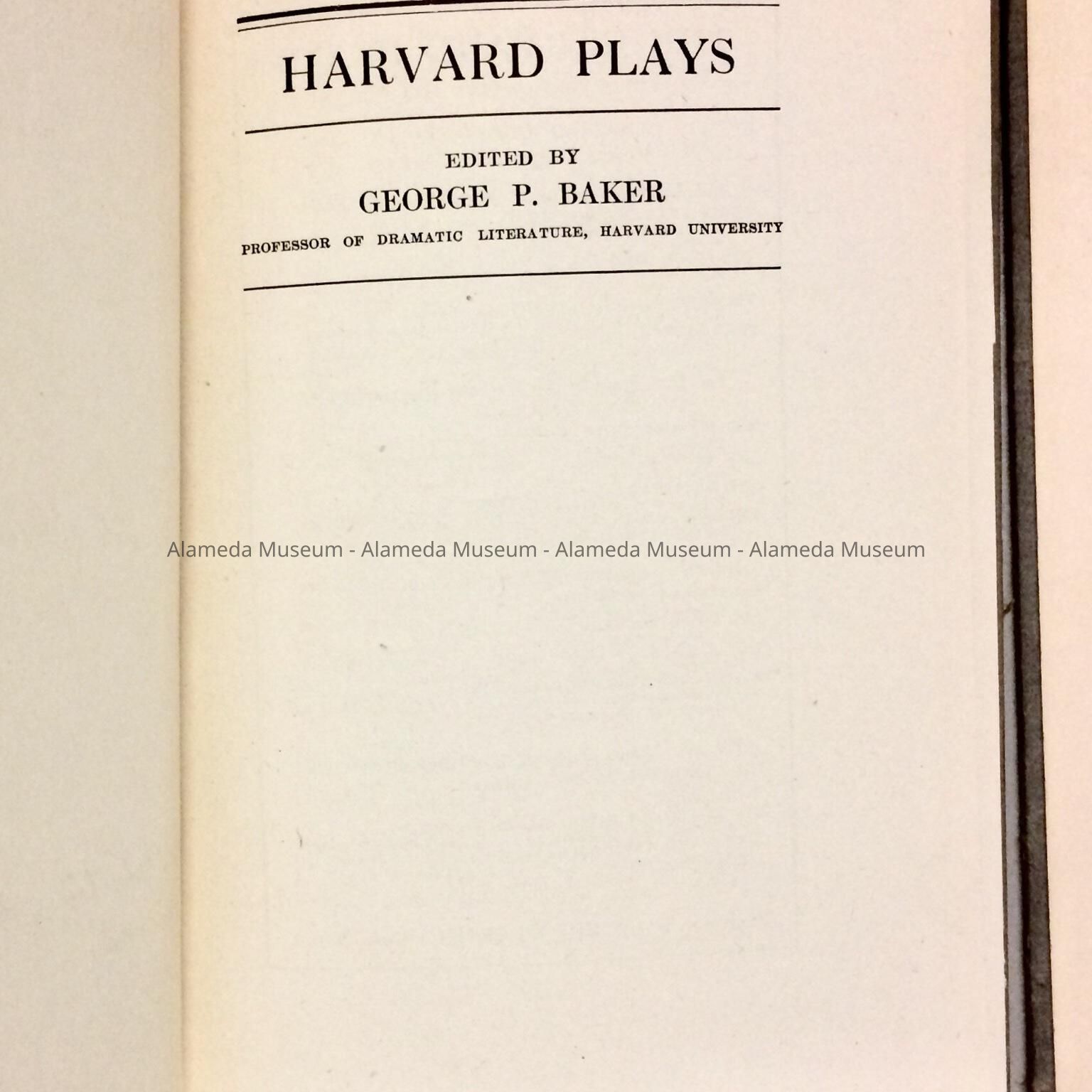 HARVARD PLAYS

EDITED BY
GEORGE P. BAKER
PROFESSOR OF DRAMATIC LITERATURE, HARVARD UNIVERSITY

Alameda Museum - Alameda Museum - Alameda Museum - Alameda Museum